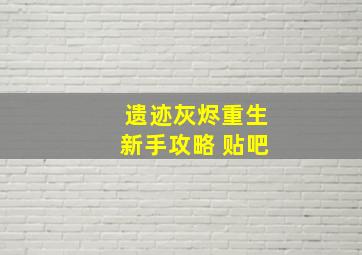 遗迹灰烬重生
新手攻略 贴吧